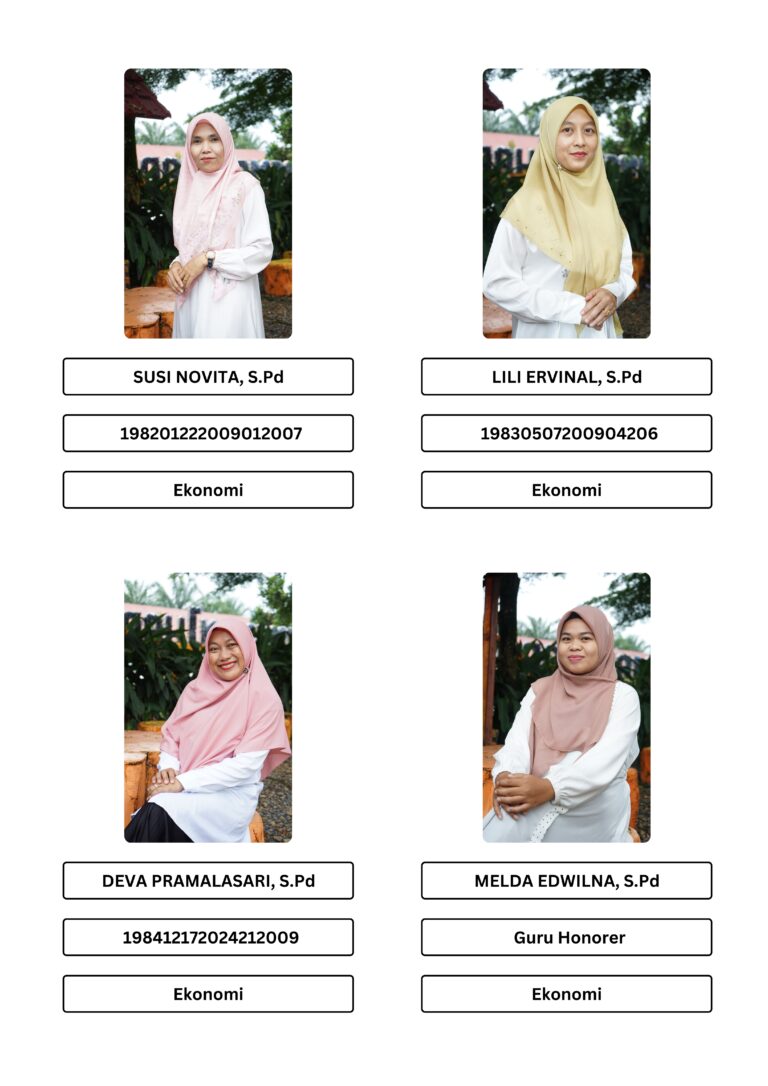 SUSI NOVITA, S.Pd

198201222009012007

Ekonomi

LILI ERVINAL, S.Pd

19830507200904206

Ekonomi

DEVA PRAMALASARI, S.Pd

198412172024212009

Ekonomi

MELDA EDWILNA, S.Pd

Guru Honorer

Ekonomi